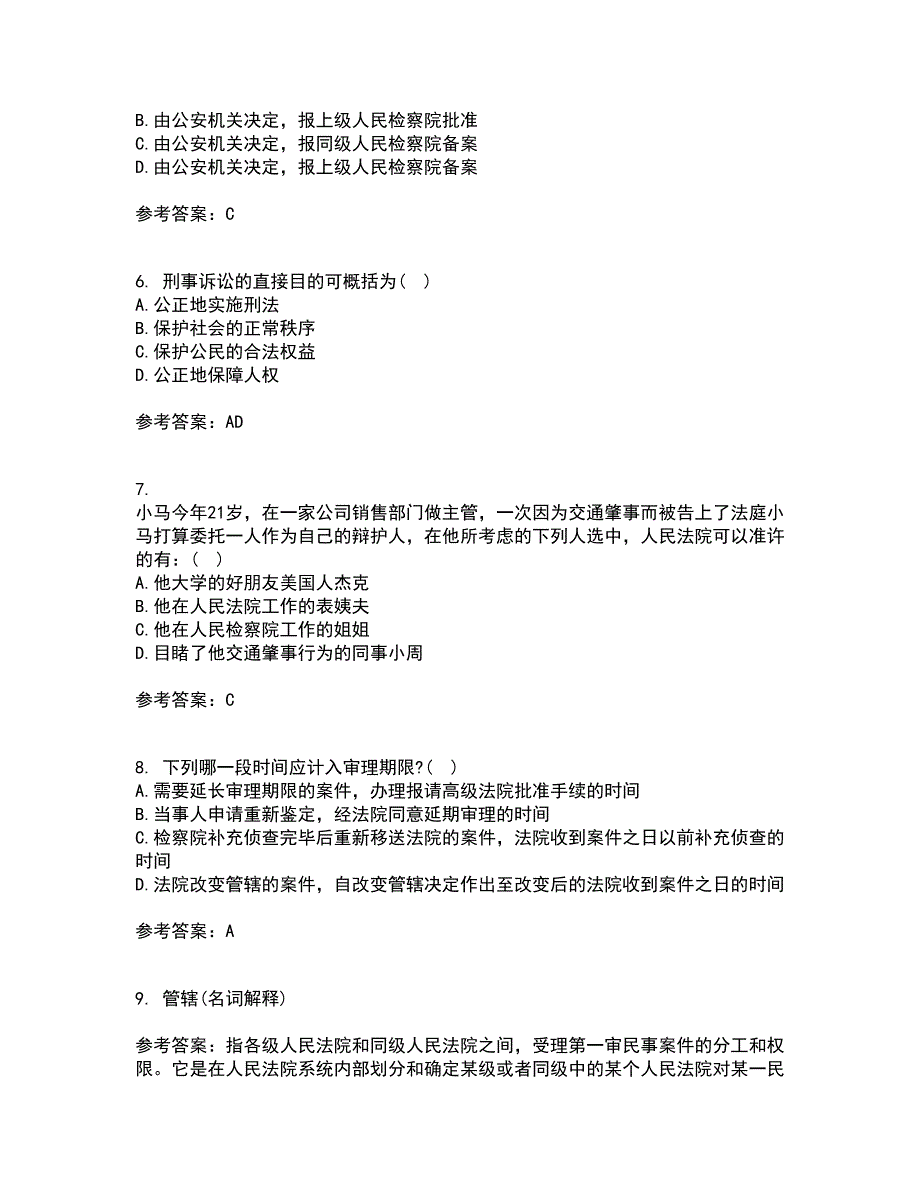 B.由公安机关决定，报上级人民检察院批准
C.由公安机关决定，报同级人民检察院备案
D.由公安机关决定，报上级人民检察院备案

参考答案：C

6. 刑事诉讼的直接目的可概括为（ ）
A.公正地实施刑法
B.保护社会的正常秩序
C.保护公民的合法权益
D.公正地保障人权

参考答案：AD

7.
小马今年21岁，在一家公司销售部门做主管，一次因为交通肇事而被告上了法庭小马打算委托一人作为自己的辩护人，在他所考虑的下列人选中，人民法院可以准许的有：（ ）
A.他大学的好朋友美国人杰克
B.他在人民法院工作的表姨夫
C.他在人民检察院工作的姐姐
D.目睹了他交通肇事行为的同事小周

参考答案：C

8. 下列哪一段时间应计入审理期限?（ ）
A.需要延长审理期限的案件，办理报请高级法院批准手续的时间
B.当事人申请重新鉴定，经法院同意延期审理的时间
C.检察院补充侦查完毕后重新移送法院的案件，法院收到案件之日以前补充侦查的时间
D.法院改变管辖的案件，自改变管辖决定作出至改变后的法院收到案件之日的时间

参考答案：A

9. 管辖(名词解释)

参考答案：指各级人民法院和同级人民法院之间，受理第一审民事案件的分工和权限。它是在人民法院系统内部划分和确定某级或者同级中的某个人民法院对某一民